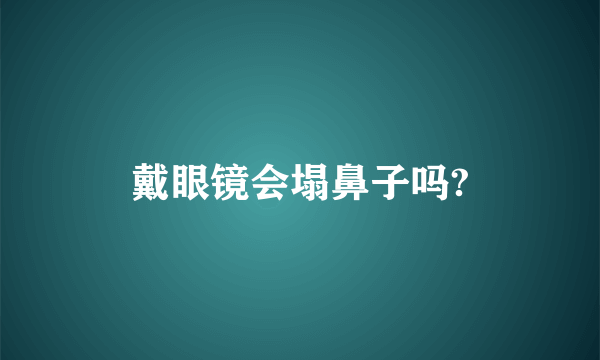 戴眼镜会塌鼻子吗?